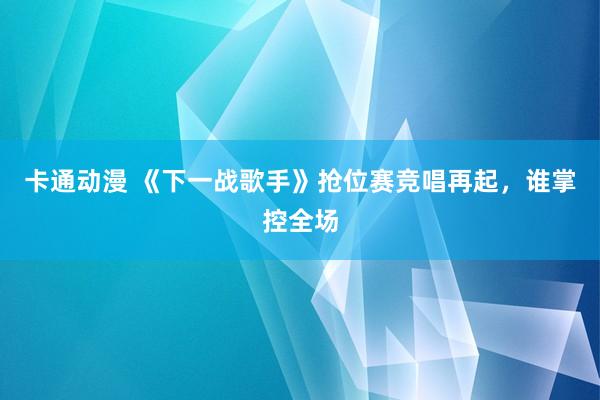 卡通动漫 《下一战歌手》抢位赛竞唱再起，谁掌控全场